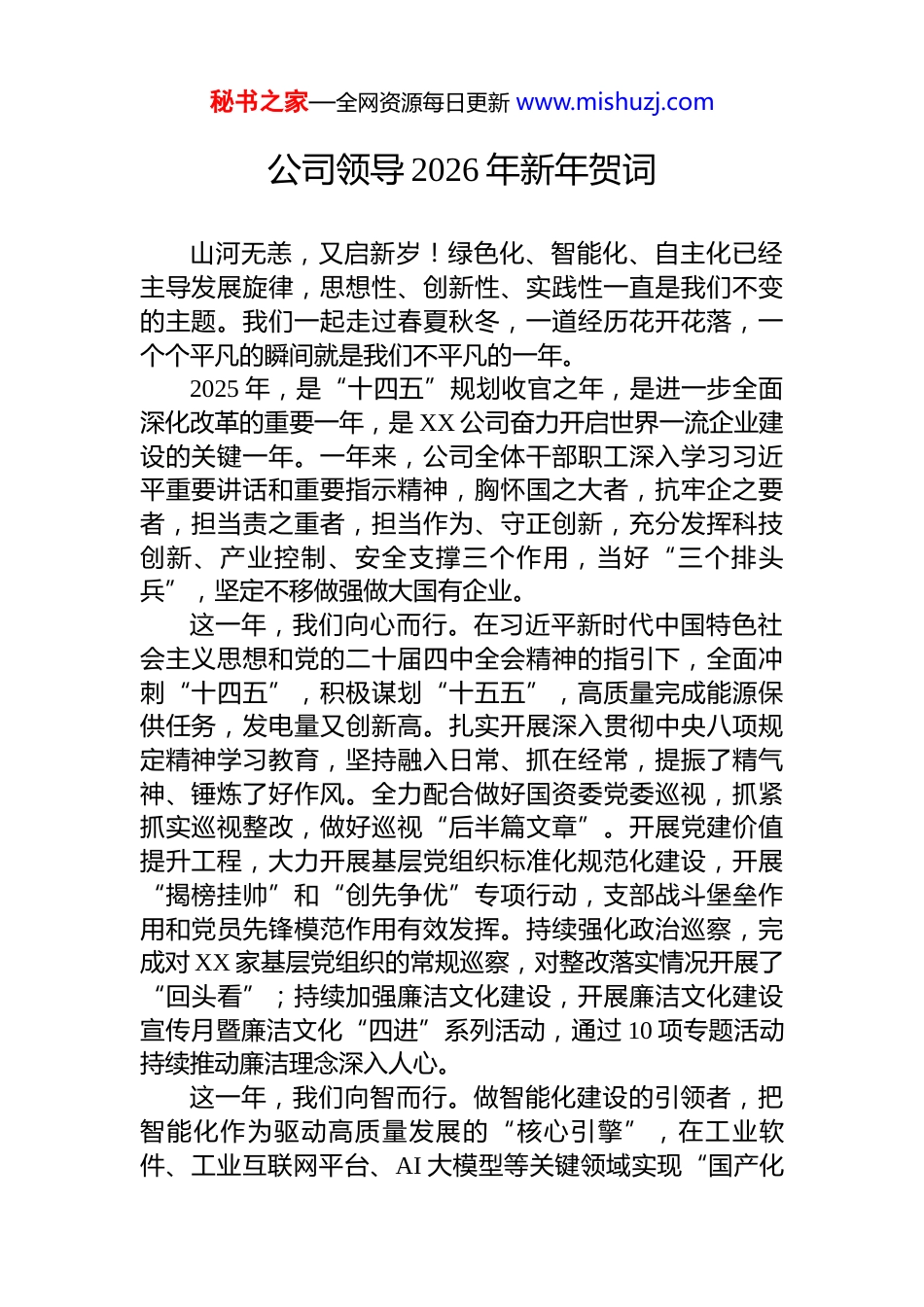 秘书之家—全网资源每日更新 www.mishuzj.com

公司领导 2026 年新年贺词

山河无恙，又启新岁！绿色化、智能化、自主化已经主导发展旋律，思想性、创新性、实践性一直是我们不变的主题。我们一起走过春夏秋冬，一道经历花开花落，一个个平凡的瞬间就是我们不平凡的一年。

2025 年，是“十四五”规划收官之年，是进一步全面深化改革的重要一年，是 XX 公司奋力开启世界一流企业建设的关键一年。一年来，公司全体干部职工深入学习习近平重要讲话和重要指示精神，胸怀国之大者，抗牢企之要者，担当责之重者，担当作为、守正创新，充分发挥科技创新、产业控制、安全支撑三个作用，当好“三个排头兵”，坚定不移做强做大国有企业。

这一年，我们向心而行。在习近平新时代中国特色社会主义思想和党的二十届四中全会精神的指引下，全面冲刺“十四五”，积极谋划“十五五”，高质量完成能源保供任务，发电量又创新高。扎实开展深入贯彻中央八项规定精神学习教育，坚持融入日常、抓在经常，提振了精气神、锤炼了好作风。全力配合做好国资委党委巡视，抓紧抓实巡视整改，做好巡视“后半篇文章”。开展党建价值提升工程，大力开展基层党组织标准化规范化建设，开展“揭榜挂帅”和“创先争优”专项行动，支部战斗堡垒作用和党员先锋模范作用有效发挥。持续强化政治巡察，完成对 XX 家基层党组织的常规巡察，对整改落实情况开展了“回头看”；持续加强廉洁文化建设，开展廉洁文化建设宣传月暨廉洁文化“四进”系列活动，通过 10 项专题活动持续推动廉洁理念深入人心。

这一年，我们向智而行。做智能化建设的引领者，把智能化作为驱动高质量发展的“核心引擎”，在工业软件、工业互联网平台、AI 大模型等关键领域实现“国产化